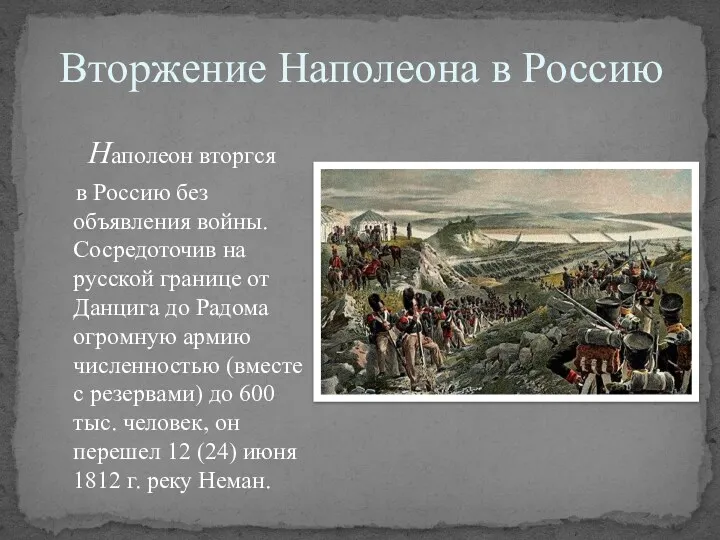 Вторжение Наполеона в Россию

Наполеон вторгся в Россию без объявления войны. Сосредоточив на русской границе от Данцига до Радома огромную армию численностью (вместе с резервами) до 600 тыс. человек, он перешел 12 (24) июня 1812 г. реку Неман.